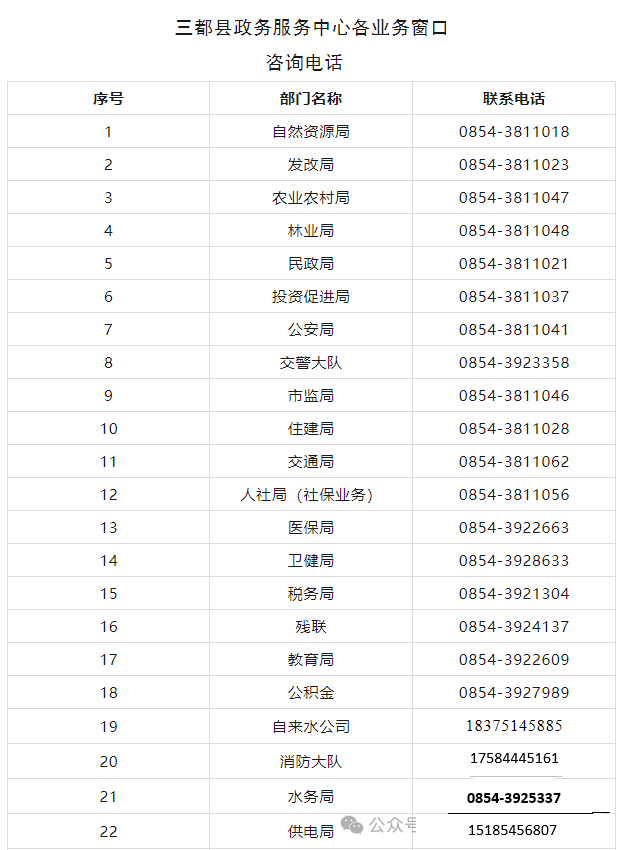 三都县政务服务中心各业务窗口
咨询电话

| 序号 | 部门名称 | 联系电话 |
|---|---|---|
| 1 | 自然资源局 | 0854-3811018 |
| 2 | 发改局 | 0854-3811023 |
| 3 | 农业农村局 | 0854-3811047 |
| 4 | 林业局 | 0854-3811048 |
| 5 | 民政局 | 0854-3811021 |
| 6 | 投资促进局 | 0854-3811037 |
| 7 | 公安局 | 0854-3811041 |
| 8 | 交警大队 | 0854-3923358 |
| 9 | 市监局 | 0854-3811046 |
| 10 | 住建局 | 0854-3811028 |
| 11 | 交通局 | 0854-3811062 |
| 12 | 人社局（社保业务） | 0854-3811056 |
| 13 | 医保局 | 0854-3922663 |
| 14 | 卫健局 | 0854-3928633 |
| 15 | 税务局 | 0854-3921304 |
| 16 | 残联 | 0854-3924137 |
| 17 | 教育局 | 0854-3922609 |
| 18 | 公积金 | 0854-3927989 |
| 19 | 自来水公司 | 18375145885 |
| 20 | 消防大队 | 17584445161 |
| 21 | 水务局 | 0854-3925337 |
| 22 | 供电局 | 15185456807 |

公众号